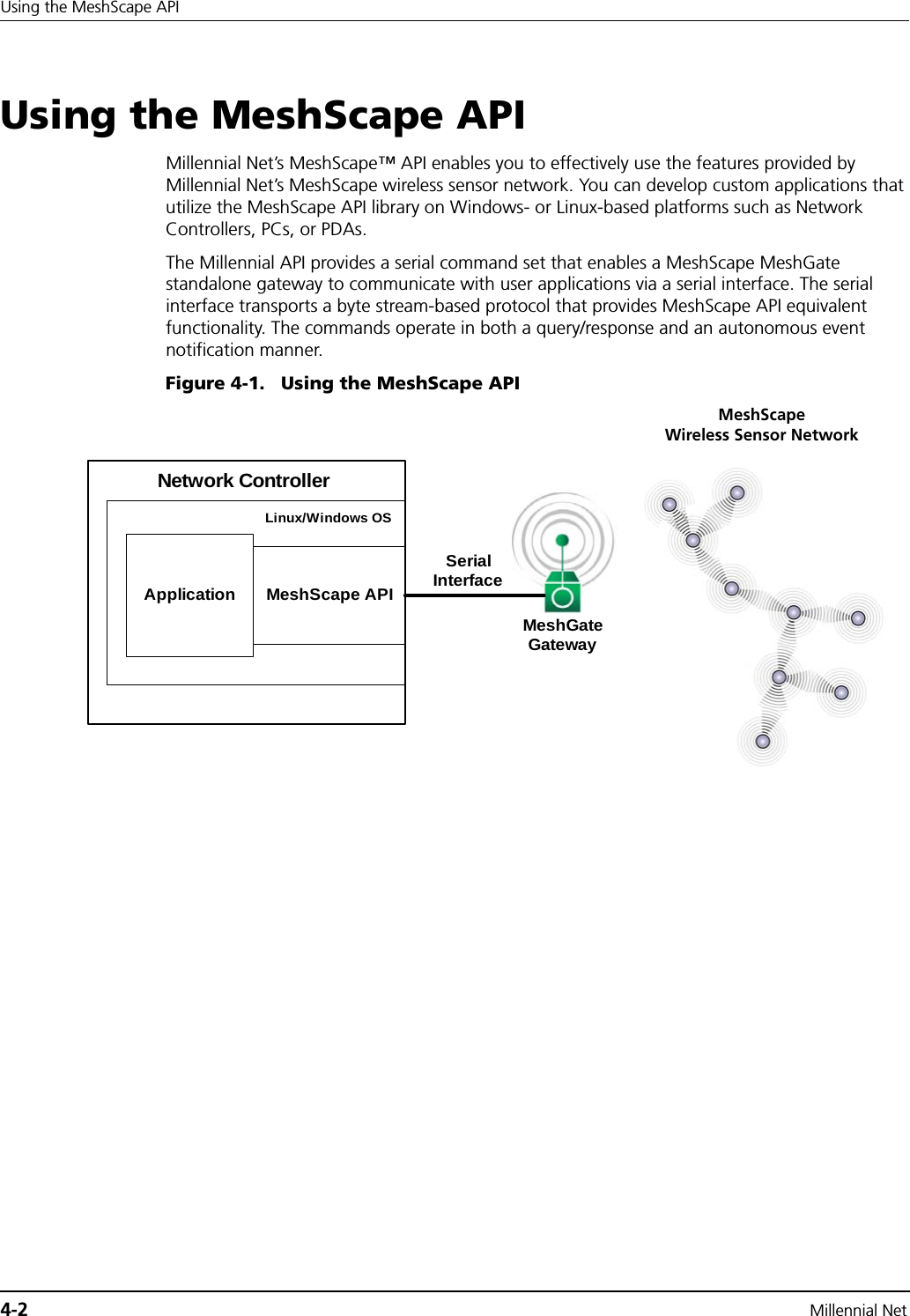 Using the MeshScape API

Using the MeshScape API

Millennial Net's MeshScape™ API enables you to effectively use the features provided by Millennial Net's MeshScape wireless sensor network. You can develop custom applications that utilize the MeshScape API library on Windows- or Linux-based platforms such as Network Controllers, PCs, or PDAs.

The Millennial API provides a serial command set that enables a MeshScape MeshGate standalone gateway to communicate with user applications via a serial interface. The serial interface transports a byte stream-based protocol that provides MeshScape API equivalent functionality. The commands operate in both a query/response and an autonomous event notification manner.

Figure 4-1. Using the MeshScape API

MeshScape
Wireless Sensor Network

Network Controller

Linux/Windows OS

Application

MeshScape API

Serial
Interface

MeshGate
Gateway

4-2

Millennial Net